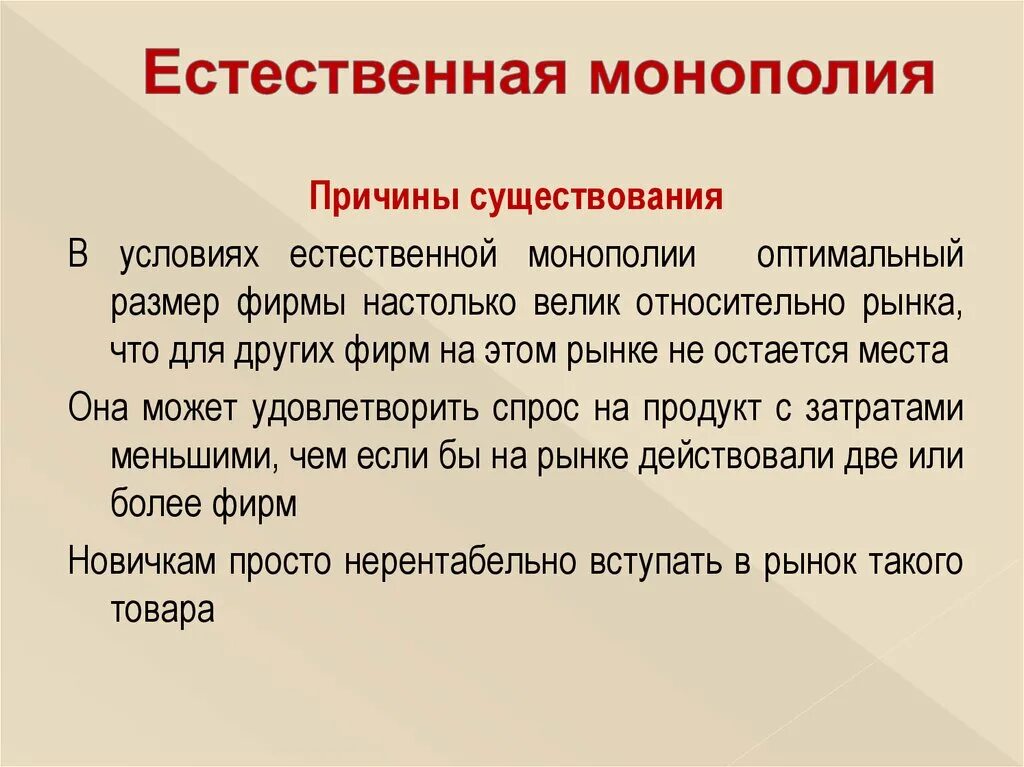 Естественная монополия

Причины существования

В условиях естественной монополии оптимальный размер фирмы настолько велик относительно рынка, что для других фирм на этом рынке не остается места

Она может удовлетворить спрос на продукт с затратами меньшими, чем если бы на рынке действовали две или более фирм

Новичкам просто нерентабельно вступать в рынок такого товара